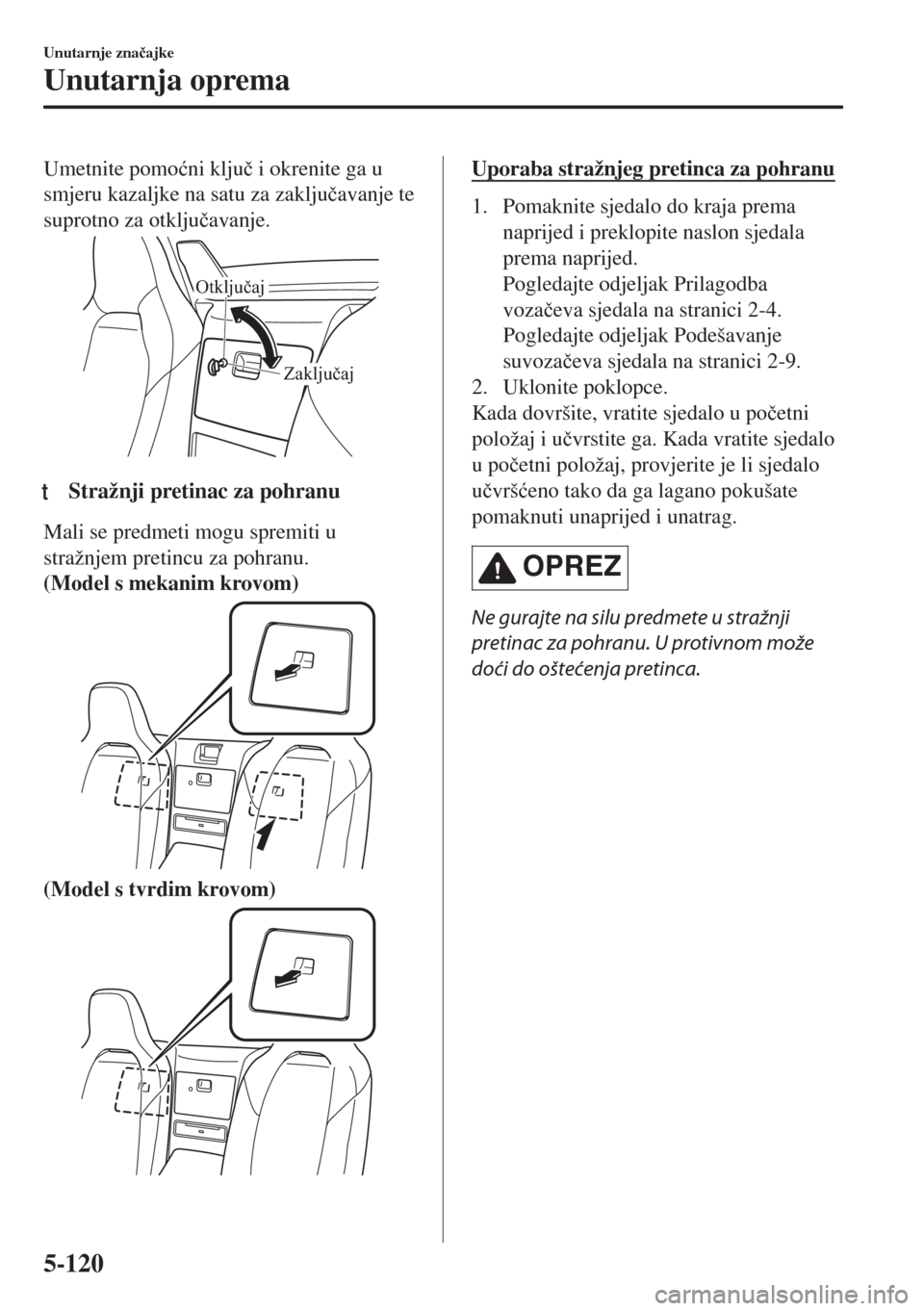 Unutarnje značajke

Unutarnja oprema

Umetnite pomoćni ključ i okrenite ga u smjeru kazaljke na satu za zaključavanje te suprotno za otključavanje.

Otključaj

Zaključaj

t Stražnji pretinac za pohranu

Mali se predmeti mogu spremiti u stražnjem pretincu za pohranu.

(Model s mekanim krovom)

(Model s tvrdim krovom)

Uporaba stražnjeg pretinca za pohranu

1. Pomaknite sjedalo do kraja prema naprijed i preklopite naslon sjedala prema naprijed.
Pogledajte odjeljak Prilagodba vozačeva sjedala na stranici 2-4.
Pogledajte odjeljak Podešavanje suvozačeva sjedala na stranici 2-9.
2. Uklonite poklopce.

Kada dovršite, vratite sjedalo u početni položaj i učvrstite ga. Kada vratite sjedalo u početni položaj, provjerite je li sjedalo učvršćeno tako da ga lagano pokušate pomaknuti unaprijed i unatrag.

OPREZ

Ne gurajte na silu predmete u stražnji pretinac za pohranu. U protivnom može doći do oštećenja pretinca.

5-120

carmanualsonline.info